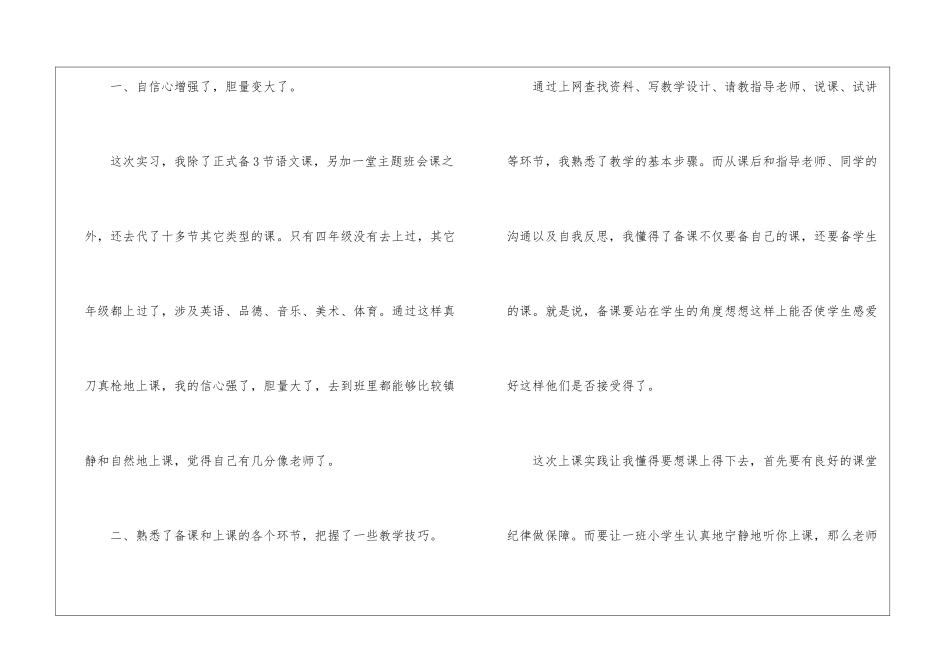 一、自信心增强了，胆量变大了。

这次实习，我除了正式备3节语文课，另加一堂主题班会课之外，还去代了十多节其它类型的课。只有四年级没有去上过，其它年级都上过了，涉及英语、品德、音乐、美术、体育。通过这样真刀真枪地上课，我的信心强了，胆量大了，去到班里都能够比较镇静和自然地上课，觉得自己有几分像老师了。

二、熟悉了备课和上课的各个环节，把握了一些教学技巧。

通过上网查找资料、写教学设计、请教指导老师、说课、试讲等环节，我熟悉了教学的基本步骤。而从课后和指导老师、同学的沟通以及自我反思，我懂得了备课不仅要备自己的课，还要备学生的课。就是说，备课要站在学生的角度想想这样上能否使学生感爱好这样他们是否接受得了。

这次上课实践让我懂得要想课上得下去，首先要有良好的课堂纪律做保障。而要让一班小学生认真地宁静地听你上课，那么老师